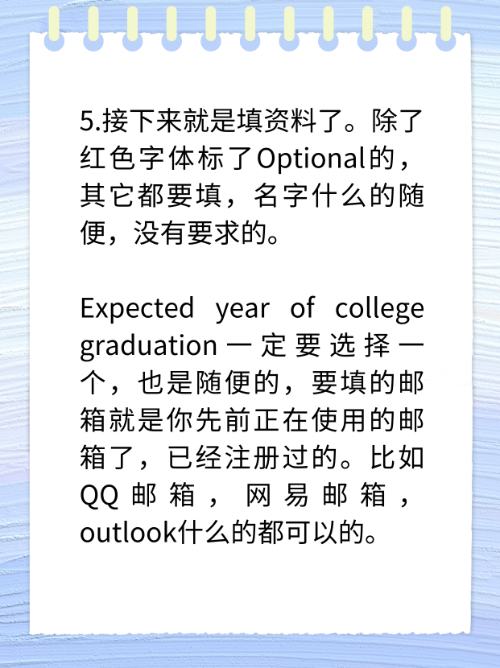 5.接下来就是填资料了。除了红色字体标了Optional的，其它都要填，名字什么的随便，没有要求的。

Expected year of college graduation一定要选择一个，也是随便的，要填的邮箱就是你先前正在使用的邮箱了，已经注册过的。比如QQ邮箱，网易邮箱，outlook什么的都可以的。